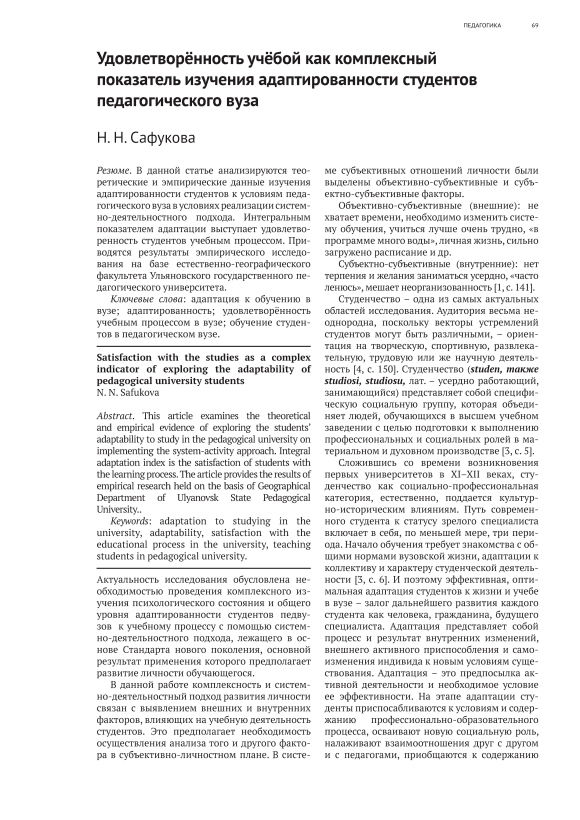 ПЕДАГОГИКА 69

Удовлетворённость учёбой как комплексный показатель изучения адаптированности студентов педагогического вуза

Н. Н. Сафукова

Резюме. В данной статье анализируются теоретические и эмпирические данные изучения адаптированности студентов к условиям педагогического вуза в условиях реализации системно-деятельностного подхода. Интегральным показателем адаптации выступает удовлетворенность студентов учебным процессом. Приводятся результаты эмпирического исследования на базе естественно-географического факультета Ульяновского государственного педагогического университета.

Ключевые слова: адаптация к обучению в вузе; адаптированность; удовлетворённость учебным процессом в вузе; обучение студентов в педагогическом вузе.

Satisfaction with the studies as a complex indicator of exploring the adaptability of pedagogical university students
N. N. Safukova

Abstract. This article examines the theoretical and empirical evidence of exploring the students' adaptability to study in the pedagogical university on implementing the system-activity approach. Integral adaptation index is the satisfaction of students with the learning process. The article provides the results of empirical research held on the basis of Geographical Department of Ulyanovsk State Pedagogical University..

Keywords: adaptation to studying in the university, adaptability, satisfaction with the educational process in the university, teaching students in pedagogical university.

Актуальность исследования обусловлена необходимостью проведения комплексного изучения психологического состояния и общего уровня адаптированности студентов педвузов к учебному процессу с помощью системно-деятельностного подхода, лежащего в основе Стандарта нового поколения, основной результат применения которого предполагает развитие личности обучающегося.

В данной работе комплексность и системно-деятельностный подход развития личности связан с выявлением внешних и внутренних факторов, влияющих на учебную деятельность студентов. Это предполагает необходимость осуществления анализа того и другого фактора в субъективно-личностном плане. В системе субъективных отношений личности были выделены объективно-субъективные и субъектно-субъективные факторы.

Объективно-субъективные (внешние): не хватает времени, необходимо изменить систему обучения, учиться лучше очень трудно, «в программе много воды», личная жизнь, сильно загружено расписание и др.

Субъектно-субъективные (внутренние): нет терпения и желания заниматься усердно, «часто ленюсь», мешает неорганизованность [1, с. 141].

Студенчество – одна из самых актуальных областей исследования. Аудитория весьма неоднородна, поскольку векторы устремлений студентов могут быть различными, – ориентация на творческую, спортивную, развлекательную, трудовую или же научную деятельность [4, с. 150]. Студенчество (studen, также studiosi, studiosu, лат. – усердно работающий, занимающийся) представляет собой специфическую социальную группу, которая объединяет людей, обучающихся в высшем учебном заведении с целью подготовки к выполнению профессиональных и социальных ролей в материальном и духовном производстве [3, с. 5].

Сложившись со времени возникновения первых университетов в XI–XII веках, студенчество как социально-профессиональная категория, естественно, поддается культурно-историческим влияниям. Путь современного студента к статусу зрелого специалиста включает в себя, по меньшей мере, три периода. Начало обучения требует знакомства с общими нормами вузовской жизни, адаптации к коллективу и характеру студенческой деятельности [3, с. 6]. И поэтому эффективная, оптимальная адаптация студентов к жизни и учебе в вузе – залог дальнейшего развития каждого студента как человека, гражданина, будущего специалиста. Адаптация представляет собой процесс и результат внутренних изменений, внешнего активного приспособления и самоизменения индивида к новым условиям существования. Адаптация – это предпосылка активной деятельности и необходимое условие ее эффективности. На этапе адаптации студенты приспосабливаются к условиям и содержанию профессионально-образовательного процесса, осваивают новую социальную роль, налаживают взаимоотношения друг с другом и с педагогами, приобщаются к содержанию